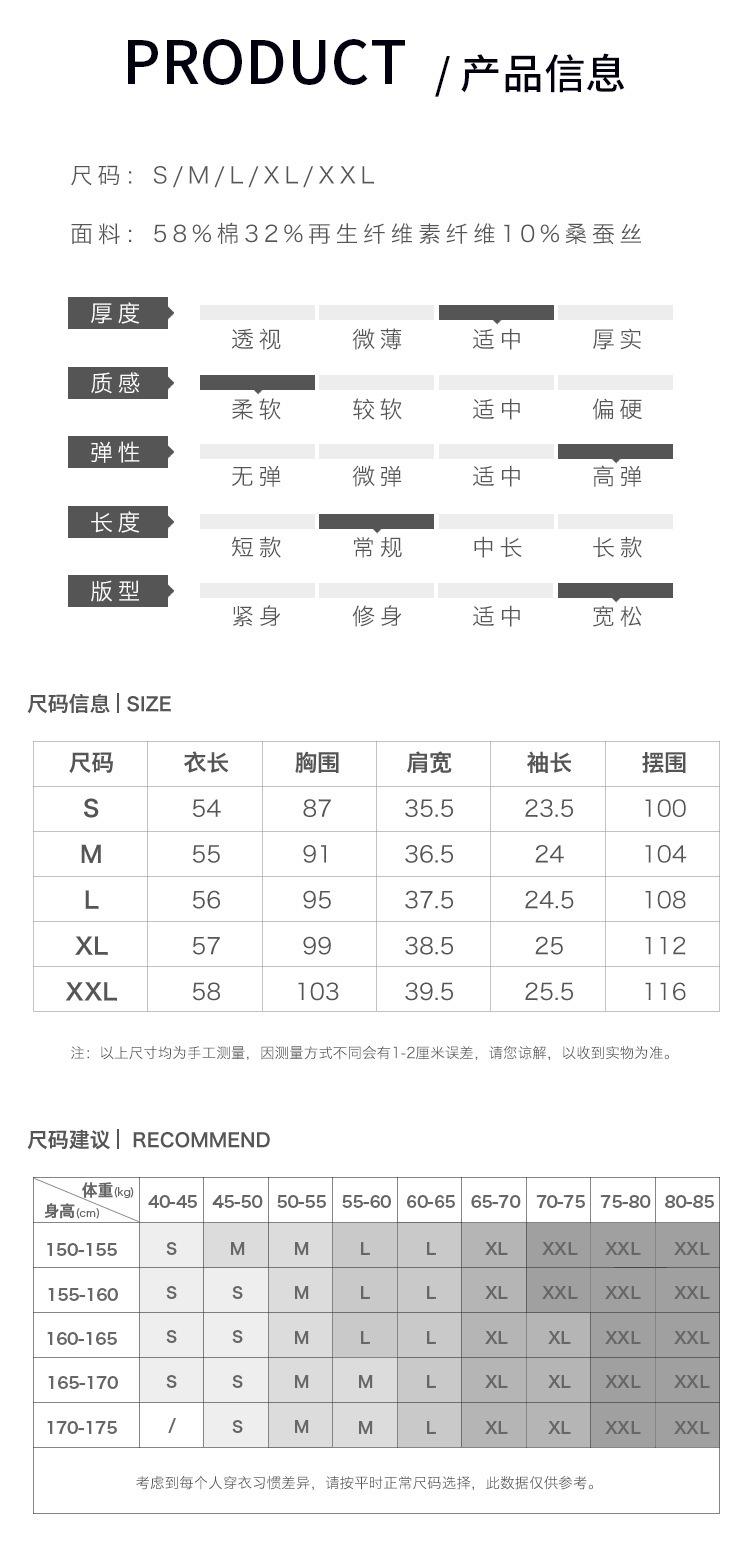 PRODUCT / 产品信息

尺码：S/M/L/XL/XXL

面料：58%棉32%再生纤维素纤维10%桑蚕丝

厚度 透视 微薄 适中 厚实

质感 柔软 较软 适中 偏硬

弹性 无弹 微弹 适中 高弹

长度 短款 常规 中长 长款

版型 紧身 修身 适中 宽松

尺码信息 | SIZE

| 尺码 | 衣长 | 胸围 | 肩宽 | 袖长 | 摆围 |
|---|---|---|---|---|---|
| S | 54 | 87 | 35.5 | 23.5 | 100 |
| M | 55 | 91 | 36.5 | 24 | 104 |
| L | 56 | 95 | 37.5 | 24.5 | 108 |
| XL | 57 | 99 | 38.5 | 25 | 112 |
| XXL | 58 | 103 | 39.5 | 25.5 | 116 |

注：以上尺寸均为手工测量，因测量方式不同会有1-2厘米误差，请您谅解，以收到实物为准。

尺码建议 | RECOMMEND

| 体重(kg) 身高(cm) | 40-45 | 45-50 | 50-55 | 55-60 | 60-65 | 65-70 | 70-75 | 75-80 | 80-85 |
|---|---|---|---|---|---|---|---|---|---|
| 150-155 | S | M | M | L | L | XL | XXL | XXL | XXL |
| 155-160 | S | S | M | L | L | XL | XXL | XXL | XXL |
| 160-165 | S | S | M | L | L | XL | XL | XXL | XXL |
| 165-170 | S | S | M | M | L | XL | XL | XXL | XXL |
| 170-175 | / | S | M | M | L | XL | XL | XXL | XXL |

考虑到每个人穿衣习惯差异，请按平时正常尺码选择，此数据仅供参考。